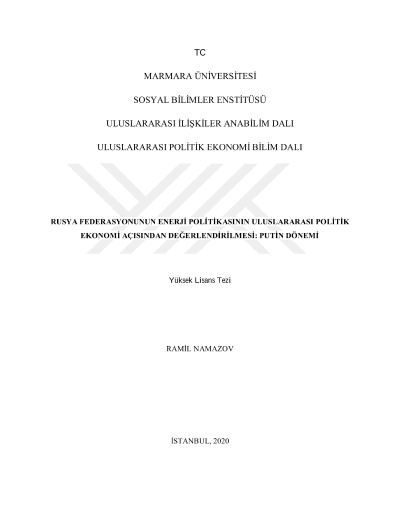 TC

MARMARA ÜNİVERSİTESİ

SOSYAL BİLİMLER ENSTİTÜSÜ

ULUSLARARASI İLİŞKİLER ANABİLİM DALI

ULUSLARARASI POLİTİK EKONOMİ BİLİM DALI

RUSYA FEDERASYONUNUN ENERJİ POLİTİKASININ ULUSLARARASI POLİTİK EKONOMİ AÇISINDAN DEĞERLENDİRİLMESİ: PUTİN DÖNEMİ

Yüksek Lisans Tezi

RAMİL NAMAZOV

İSTANBUL, 2020